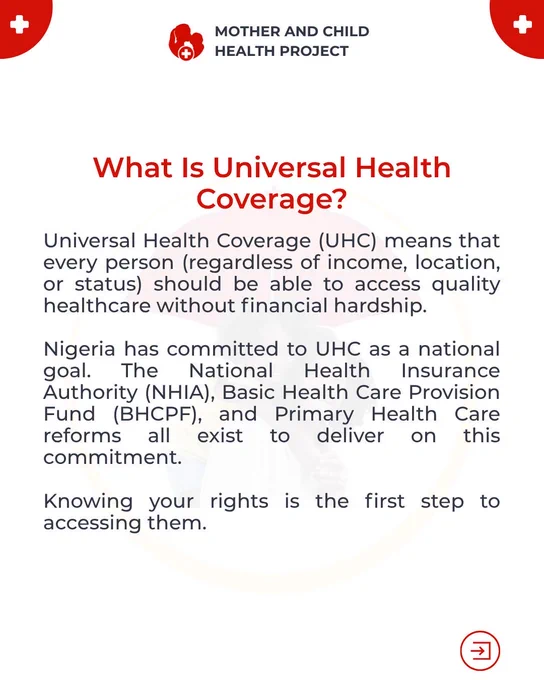 MOTHER AND CHILD HEALTH PROJECT

What Is Universal Health Coverage?

Universal Health Coverage (UHC) means that every person (regardless of income, location, or status) should be able to access quality healthcare without financial hardship.

Nigeria has committed to UHC as a national goal. The National Health Insurance Authority (NHIA), Basic Health Care Provision Fund (BHCPF), and Primary Health Care reforms all exist to deliver on this commitment.

Knowing your rights is the first step to accessing them.